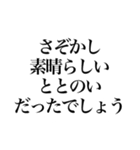 さぞかし
素晴らしい
ととのい
だったでしょう